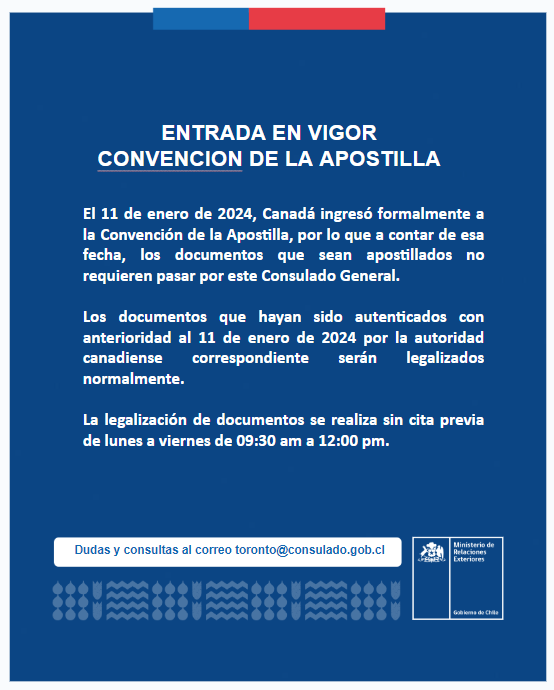 ENTRADA EN VIGOR
CONVENCION DE LA APOSTILLA

El 11 de enero de 2024, Canadá ingresó formalmente a la Convención de la Apostilla, por lo que a contar de esa fecha, los documentos que sean apostillados no requieren pasar por este Consulado General.

Los documentos que hayan sido autenticados con anterioridad al 11 de enero de 2024 por la autoridad canadiense correspondiente serán legalizados normalmente.

La legalización de documentos se realiza sin cita previa de lunes a viernes de 09:30 am a 12:00 pm.

Dudas y consultas al correo toronto@consulado.gob.cl

Ministerio de Relaciones Exteriores

Gobierno de Chile